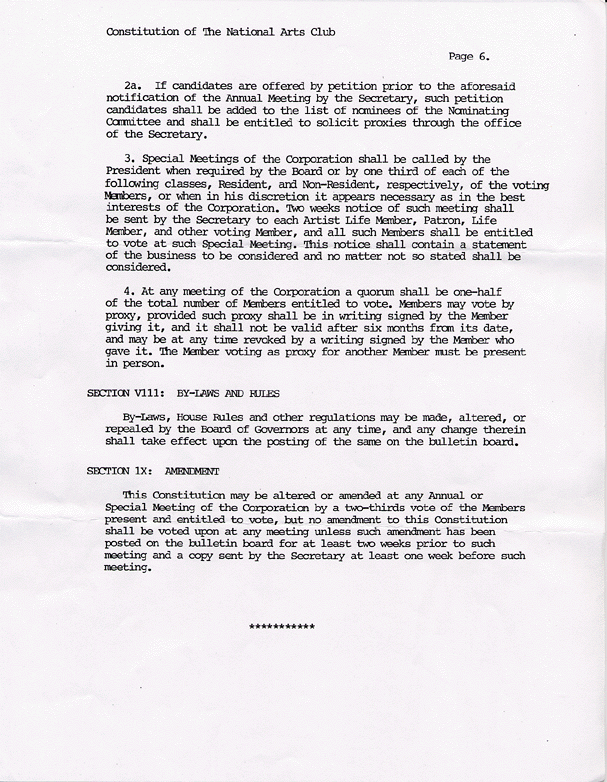 Constitution of The National Arts Club

Page 6.

2a. If candidates are offered by petition prior to the aforesaid notification of the Annual Meeting by the Secretary, such petition candidates shall be added to the list of nominees of the Nominating Committee and shall be entitled to solicit proxies through the office of the Secretary.

3. Special Meetings of the Corporation shall be called by the President when required by the Board or by one third of each of the following classes, Resident, and Non-Resident, respectively, of the voting Members, or when in his discretion it appears necessary as in the best interests of the Corporation. Two weeks notice of such meeting shall be sent by the Secretary to each Artist Life Member, Patron, Life Member, and other voting Member, and all such Members shall be entitled to vote at such Special Meeting. This notice shall contain a statement of the business to be considered and no matter not so stated shall be considered.

4. At any meeting of the Corporation a quorum shall be one-half of the total number of Members entitled to vote. Members may vote by proxy, provided such proxy shall be in writing signed by the Member giving it, and it shall not be valid after six months from its date, and may be at any time revoked by a writing signed by the Member who gave it. The Member voting as proxy for another Member must be present in person.

SECTION V111: BY-LAWS AND RULES

By-Laws, House Rules and other regulations may be made, altered, or repealed by the Board of Governors at any time, and any change therein shall take effect upon the posting of the same on the bulletin board.

SECTION 1X: AMENDMENT

This Constitution may be altered or amended at any Annual or Special Meeting of the Corporation by a two-thirds vote of the Members present and entitled to vote, but no amendment to this Constitution shall be voted upon at any meeting unless such amendment has been posted on the bulletin board for at least two weeks prior to such meeting and a copy sent by the Secretary at least one week before such meeting.

***********